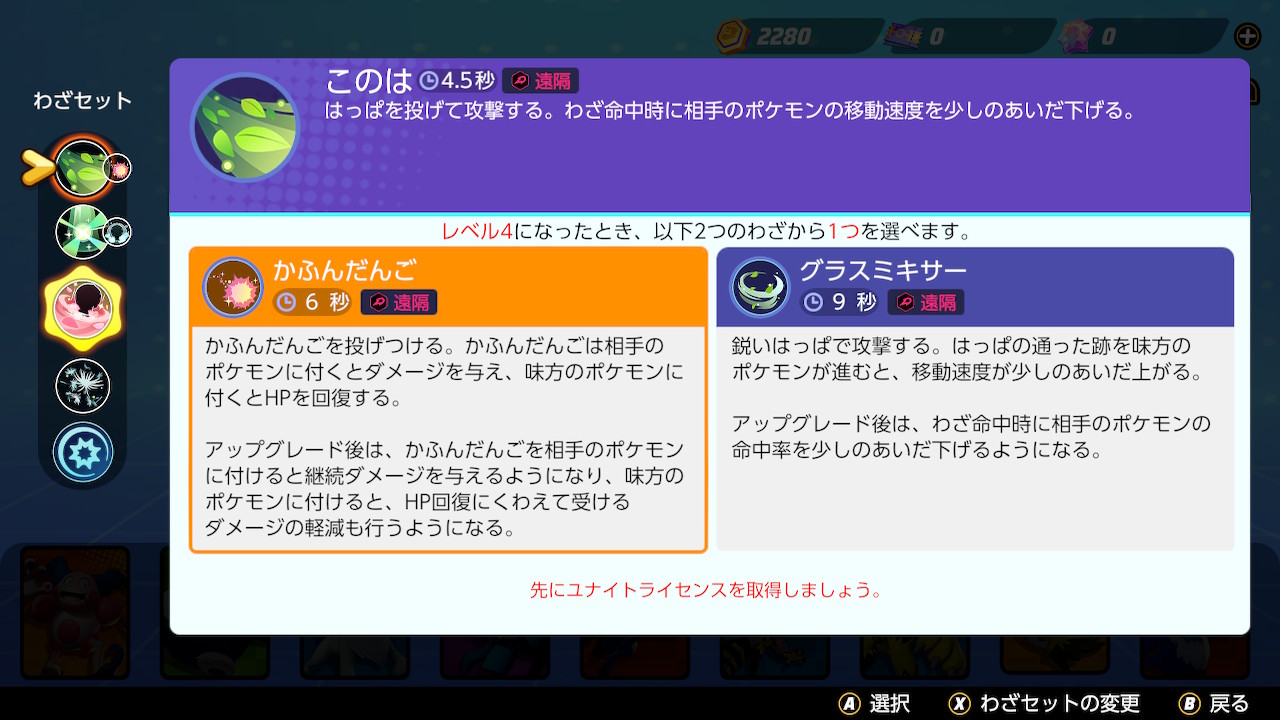 2280 0 0

わざセット

このは 4.5秒 遠隔
はっぱを投げて攻撃する。わざ命中時に相手のポケモンの移動速度を少しのあいだ下げる。

レベル4になったとき、以下2つのわざから1つを選べます。

かふんだんご
6 秒 遠隔

かふんだんごを投げつける。かふんだんごは相手のポケモンに付くとダメージを与え、味方のポケモンに付くとHPを回復する。

アップグレード後は、かふんだんごを相手のポケモンに付けると継続ダメージを与えるようになり、味方のポケモンに付けると、HP回復にくわえて受けるダメージの軽減も行うようになる。

グラスミキサー
9 秒 遠隔

鋭いはっぱで攻撃する。はっぱの通った跡を味方のポケモンが進むと、移動速度が少しのあいだ上がる。

アップグレード後は、わざ命中時に相手のポケモンの命中率を少しのあいだ下げるようになる。

先にユナイトライセンスを取得しましょう。

A 選択 X わざセットの変更 B 戻る